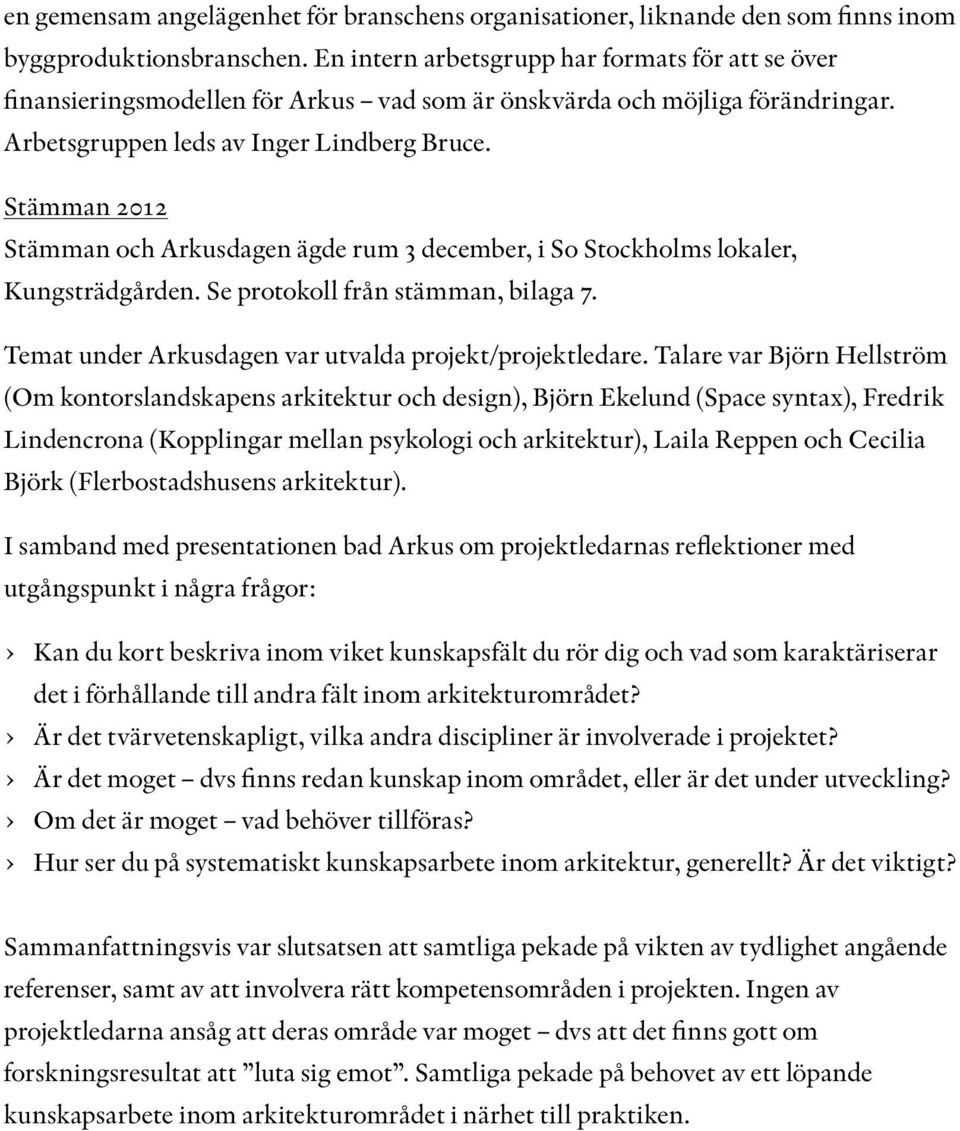 en gemensam angelägenhet för branschens organisationer, liknande den som finns inom byggproduktionsbranschen. En intern arbetsgrupp har formats för att se över finansieringsmodellen för Arkus – vad som är önskvärda och möjliga förändringar. Arbetsgruppen leds av Inger Lindberg Bruce.

Stämman 2012
Stämman och Arkusdagen ägde rum 3 december, i So Stockholms lokaler, Kungsträdgården. Se protokoll från stämman, bilaga 7.

Temat under Arkusdagen var utvalda projekt/projektledare. Talare var Björn Hellström (Om kontorslandskapens arkitektur och design), Björn Ekelund (Space syntax), Fredrik Lindencrona (Kopplingar mellan psykologi och arkitektur), Laila Reppen och Cecilia Björk (Flerbostadshusens arkitektur).

I samband med presentationen bad Arkus om projektledarnas reflektioner med utgångspunkt i några frågor:

› Kan du kort beskriva inom viket kunskapsfält du rör dig och vad som karaktäriserar det i förhållande till andra fält inom arkitekturområdet?
› Är det tvärvetenskapligt, vilka andra discipliner är involverade i projektet?
› Är det moget – dvs finns redan kunskap inom området, eller är det under utveckling?
› Om det är moget – vad behöver tillföras?
› Hur ser du på systematiskt kunskapsarbete inom arkitektur, generellt? Är det viktigt?

Sammanfattningsvis var slutsatsen att samtliga pekade på vikten av tydlighet angående referenser, samt av att involvera rätt kompetensområden i projekten. Ingen av projektledarna ansåg att deras område var moget – dvs att det finns gott om forskningsresultat att ”luta sig emot”. Samtliga pekade på behovet av ett löpande kunskapsarbete inom arkitekturområdet i närhet till praktiken.